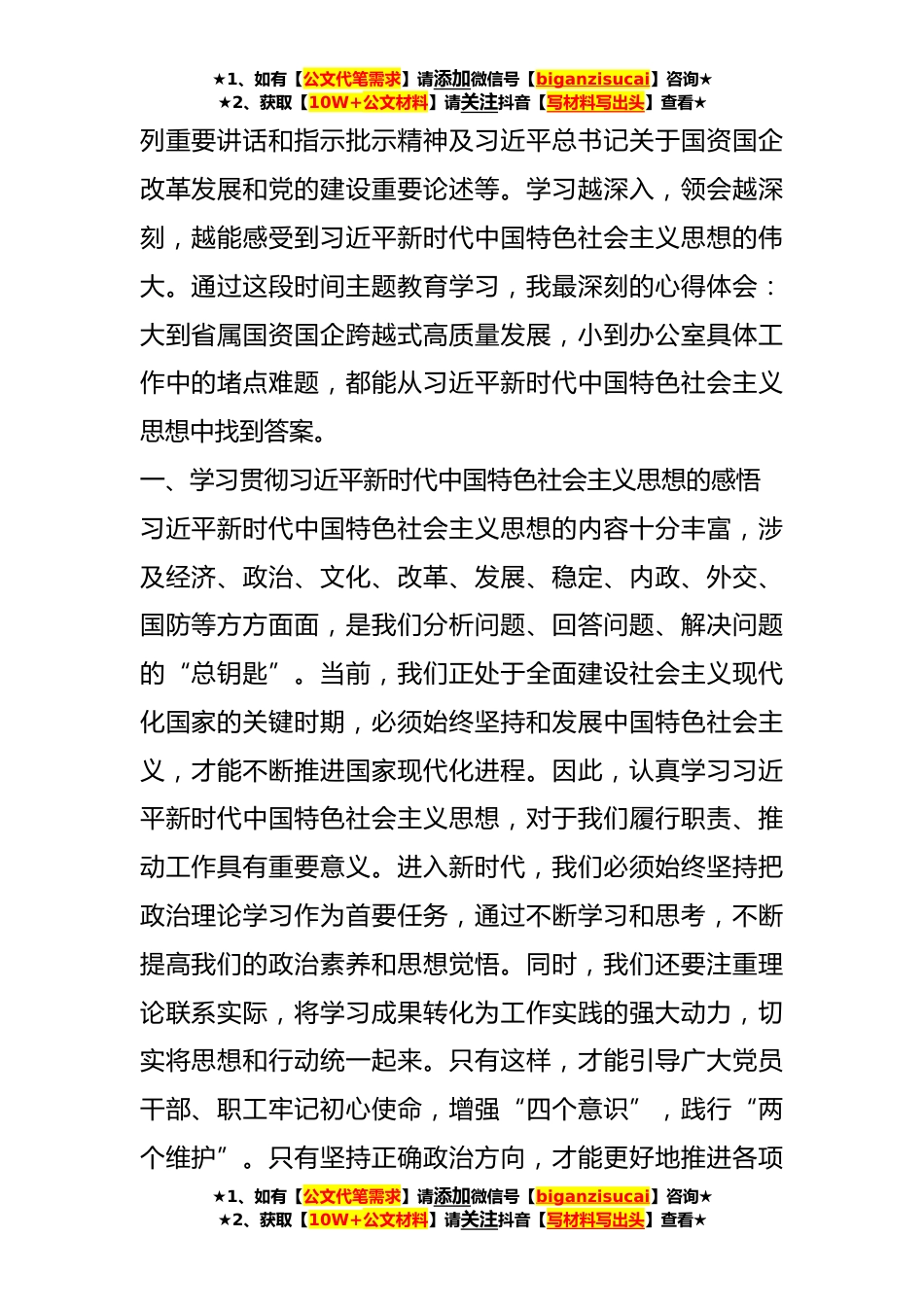 ★1、如有【公文代笔需求】请添加微信号【biganzisucai】咨询★
★2、获取【10W+公文材料】请关注抖音【写材料写出头】查看★

列重要讲话和指示批示精神及习近平总书记关于国资国企改革发展和党的建设重要论述等。学习越深入，领会越深刻，越能感受到习近平新时代中国特色社会主义思想的伟大。通过这段时间主题教育学习，我最深刻的心得体会：大到省属国资国企跨越式高质量发展，小到办公室具体工作中的堵点难题，都能从习近平新时代中国特色社会主义思想中找到答案。

一、学习贯彻习近平新时代中国特色社会主义思想的感悟

习近平新时代中国特色社会主义思想的内容十分丰富，涉及经济、政治、文化、改革、发展、稳定、内政、外交、国防等方方面面，是我们分析问题、回答问题、解决问题的“总钥匙”。当前，我们正处于全面建设社会主义现代化国家的关键时期，必须始终坚持和发展中国特色社会主义，才能不断推进国家现代化进程。因此，认真学习习近平新时代中国特色社会主义思想，对于我们履行职责、推动工作具有重要意义。进入新时代，我们必须始终坚持把政治理论学习作为首要任务，通过不断学习和思考，不断提高我们的政治素养和思想觉悟。同时，我们还要注重理论联系实际，将学习成果转化为工作实践的强大动力，切实将思想和行动统一起来。只有这样，才能引导广大党员干部、职工牢记初心使命，增强“四个意识”，践行“两个维护”。只有坚持正确政治方向，才能更好地推进各项

★1、如有【公文代笔需求】请添加微信号【biganzisucai】咨询★
★2、获取【10W+公文材料】请关注抖音【写材料写出头】查看★